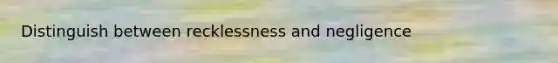 Distinguish between recklessness and negligence